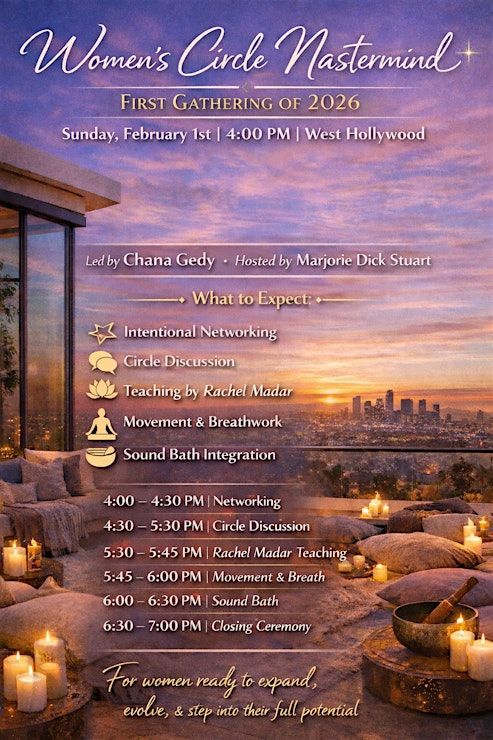 Women's Circle Nastermind

First Gathering of 2026

Sunday, February 1st | 4:00 PM | West Hollywood

Led by Chana Gedy • Hosted by Marjorie Dick Stuart

What to Expect:

Intentional Networking

Circle Discussion

Teaching by Rachel Madar

Movement & Breathwork

Sound Bath Integration

4:00 – 4:30 PM | Networking

4:30 – 5:30 PM | Circle Discussion

5:30 – 5:45 PM | Rachel Madar Teaching

5:45 – 6:00 PM | Movement & Breath

6:00 – 6:30 PM | Sound Bath

6:30 – 7:00 PM | Closing Ceremony

For women ready to expand, evolve, & step into their full potential